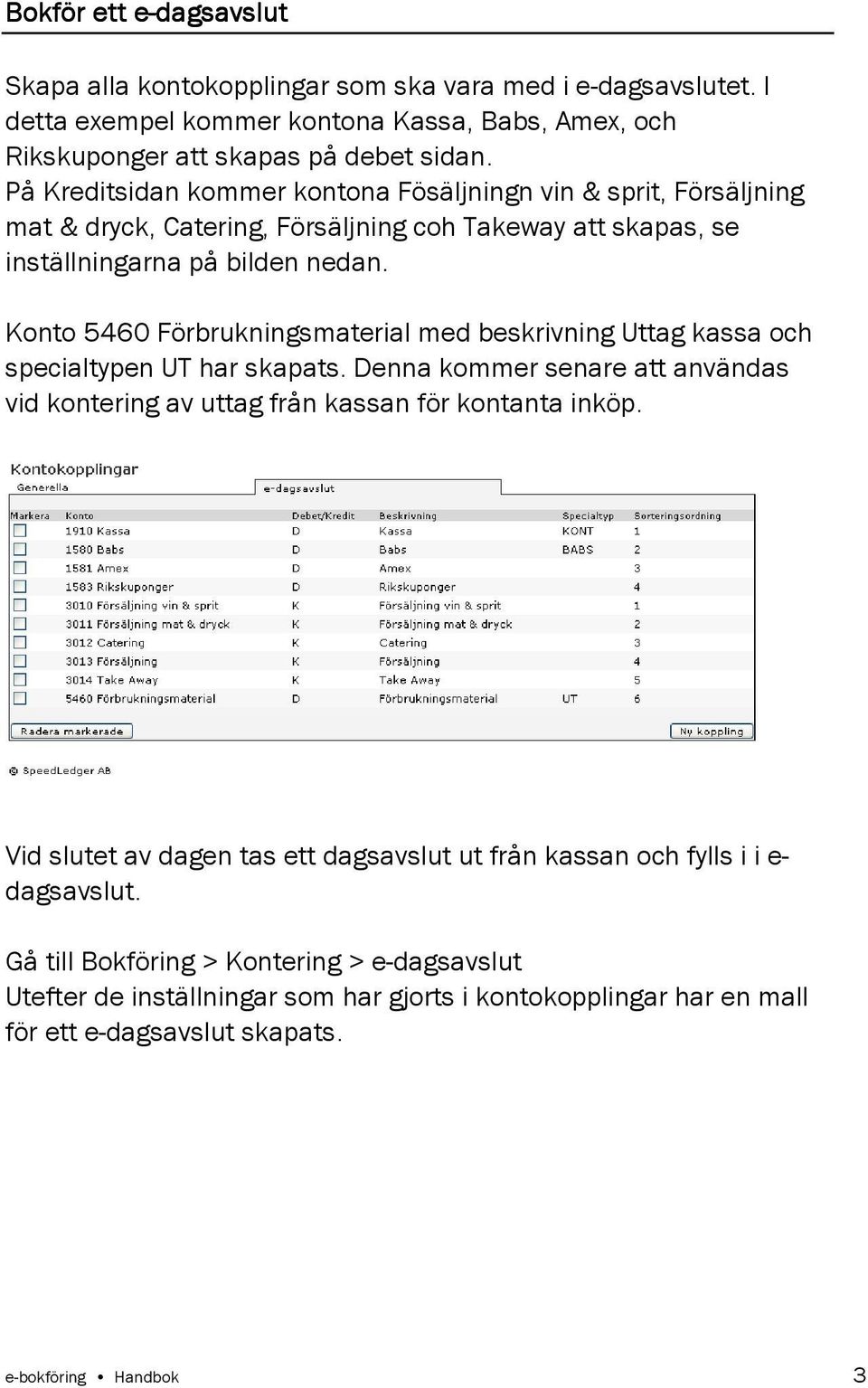 Bokför ett e-dagsavslut

Skapa alla kontokopplingar som ska vara med i e-dagsavslutet. I detta exempel kommer kontona Kassa, Babs, Amex, och Rikskuponger att skapas på debet sidan. På Kreditsidan kommer kontona Fösäljningn vin & sprit, Försäljning mat & dryck, Catering, Försäljning coh Takeway att skapas, se inställningarna på bilden nedan.

Konto 5460 Förbrukningsmaterial med beskrivning Uttag kassa och specialtypen UT har skapats. Denna kommer senare att användas vid kontering av uttag från kassan för kontanta inköp.

Kontokopplingar
Generella
e-dagsavslut

| Markera | Konto | Debet/Kredit | Beskrivning | Specialtyp | Sorteringsordning |
|---|---|---|---|---|---|
| | 1910 Kassa | D | Kassa | KONT | 1 |
| | 1580 Babs | D | Babs | BABS | 2 |
| | 1581 Amex | D | Amex | | 3 |
| | 1583 Rikskuponger | D | Rikskuponger | | 4 |
| | 3010 Försäljning vin & sprit | K | Försäljning vin & sprit | | 1 |
| | 3011 Försäljning mat & dryck | K | Försäljning mat & dryck | | 2 |
| | 3012 Catering | K | Catering | | 3 |
| | 3013 Försäljning | K | Försäljning | | 4 |
| | 3014 Take Away | K | Take Away | | 5 |
| | 5460 Förbrukningsmaterial | D | Förbrukningsmaterial | UT | 6 |

Radera markerade
Ny koppling

© SpeedLedger AB

Vid slutet av dagen tas ett dagsavslut ut från kassan och fylls i i e-dagsavslut.

Gå till Bokföring > Kontering > e-dagsavslut
Utefter de inställningar som har gjorts i kontokopplingar har en mall för ett e-dagsavslut skapats.

e-bokföring • Handbok 3